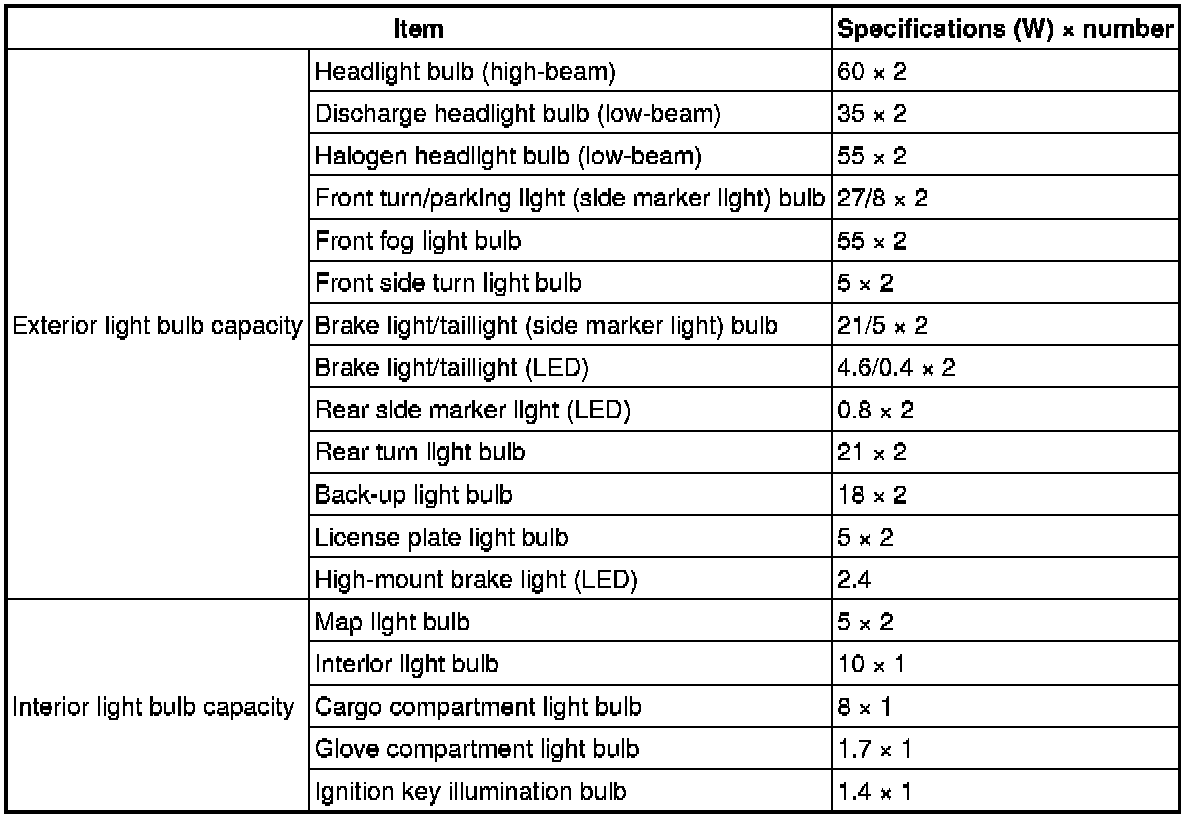 | Item | | Specifications (W) × number |
|---|---|---|
| Exterior light bulb capacity | Headlight bulb (high-beam) | 60 × 2 |
| | Discharge headlight bulb (low-beam) | 35 × 2 |
| | Halogen headlight bulb (low-beam) | 55 × 2 |
| | Front turn/parking light (side marker light) bulb | 27/8 × 2 |
| | Front fog light bulb | 55 × 2 |
| | Front side turn light bulb | 5 × 2 |
| | Brake light/taillight (side marker light) bulb | 21/5 × 2 |
| | Brake light/taillight (LED) | 4.6/0.4 × 2 |
| | Rear side marker light (LED) | 0.8 × 2 |
| | Rear turn light bulb | 21 × 2 |
| | Back-up light bulb | 18 × 2 |
| | License plate light bulb | 5 × 2 |
| | High-mount brake light (LED) | 2.4 |
| Interior light bulb capacity | Map light bulb | 5 × 2 |
| | Interior light bulb | 10 × 1 |
| | Cargo compartment light bulb | 8 × 1 |
| | Glove compartment light bulb | 1.7 × 1 |
| | Ignition key illumination bulb | 1.4 × 1 |